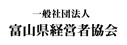 一般社団法人
富山県経営者協会